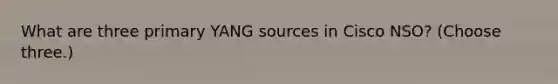 What are three primary YANG sources in Cisco NSO? (Choose three.)